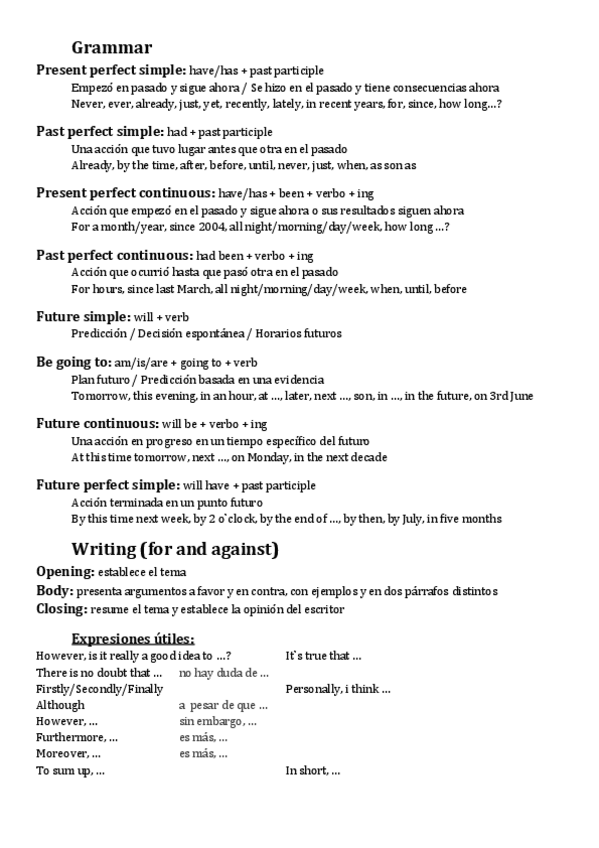 Grammar

Present perfect simple: have/has + past participle
Empezó en pasado y sigue ahora / Se hizo en el pasado y tiene consecuencias ahora
Never, ever, already, just, yet, recently, lately, in recent years, for, since, how long…?

Past perfect simple: had + past participle
Una acción que tuvo lugar antes que otra en el pasado
Already, by the time, after, before, until, never, just, when, as son as

Present perfect continuous: have/has + been + verbo + ing
Acción que empezó en el pasado y sigue ahora o sus resultados siguen ahora
For a month/year, since 2004, all night/morning/day/week, how long …?

Past perfect continuous: had been + verbo + ing
Acción que ocurrió hasta que pasó otra en el pasado
For hours, since last March, all night/morning/day/week, when, until, before

Future simple: will + verb
Predicción / Decisión espontánea / Horarios futuros

Be going to: am/is/are + going to + verb
Plan futuro / Predicción basada en una evidencia
Tomorrow, this evening, in an hour, at …, later, next …, son, in …, in the future, on 3rd June

Future continuous: will be + verbo + ing
Una acción en progreso en un tiempo específico del futuro
At this time tomorrow, next …, on Monday, in the next decade

Future perfect simple: will have + past participle
Acción terminada en un punto futuro
By this time next week, by 2 o`clock, by the end of …, by then, by July, in five months

Writing (for and against)

Opening: establece el tema
Body: presenta argumentos a favor y en contra, con ejemplos y en dos párrafos distintos
Closing: resume el tema y establece la opinión del escritor

Expresiones útiles:
However, is it really a good idea to …? It`s true that …
There is no doubt that … no hay duda de …
Firstly/Secondly/Finally Personally, i think …
Although a pesar de que …
However, … sin embargo, …
Furthermore, … es más, …
Moreover, … es más, …
To sum up, … In short, …